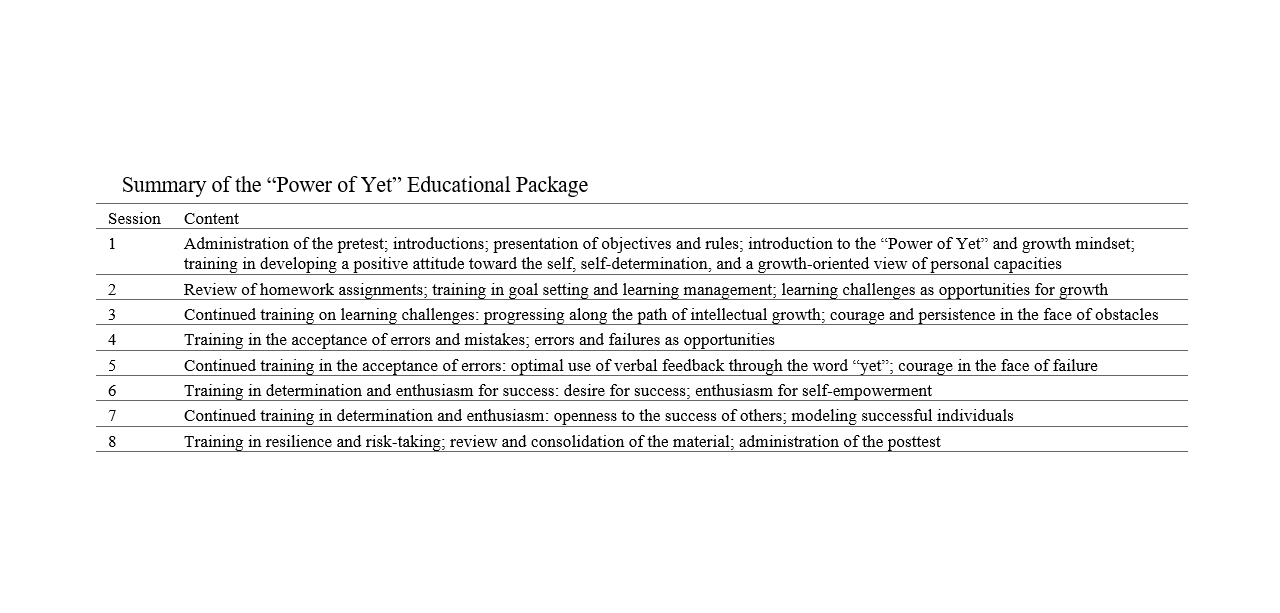 Summary of the “Power of Yet” Educational Package

| Session | Content |
|---|---|
| 1 | Administration of the pretest; introductions; presentation of objectives and rules; introduction to the “Power of Yet” and growth mindset; training in developing a positive attitude toward the self, self-determination, and a growth-oriented view of personal capacities |
| 2 | Review of homework assignments; training in goal setting and learning management; learning challenges as opportunities for growth |
| 3 | Continued training on learning challenges: progressing along the path of intellectual growth; courage and persistence in the face of obstacles |
| 4 | Training in the acceptance of errors and mistakes; errors and failures as opportunities |
| 5 | Continued training in the acceptance of errors: optimal use of verbal feedback through the word “yet”; courage in the face of failure |
| 6 | Training in determination and enthusiasm for success: desire for success; enthusiasm for self-empowerment |
| 7 | Continued training in determination and enthusiasm: openness to the success of others; modeling successful individuals |
| 8 | Training in resilience and risk-taking; review and consolidation of the material; administration of the posttest |